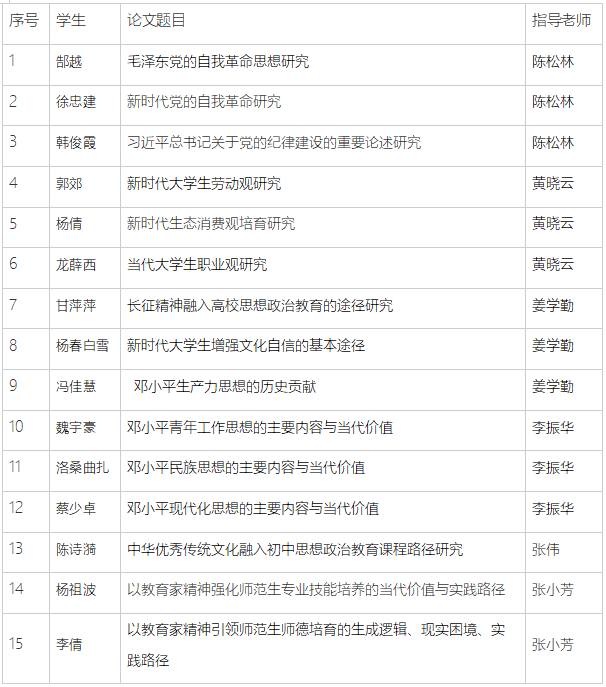 | 序号 | 学生 | 论文题目 | 指导老师 |
|---|---|---|---|
| 1 | 郜越 | 毛泽东党的自我革命思想研究 | 陈松林 |
| 2 | 徐忠建 | 新时代党的自我革命研究 | 陈松林 |
| 3 | 韩俊霞 | 习近平总书记关于党的纪律建设的重要论述研究 | 陈松林 |
| 4 | 郭郊 | 新时代大学生劳动观研究 | 黄晓云 |
| 5 | 杨倩 | 新时代生态消费观培育研究 | 黄晓云 |
| 6 | 龙薛西 | 当代大学生职业观研究 | 黄晓云 |
| 7 | 甘萍萍 | 长征精神融入高校思想政治教育的途径研究 | 姜学勤 |
| 8 | 杨春白雪 | 新时代大学生增强文化自信的基本途径 | 姜学勤 |
| 9 | 冯佳慧 | 邓小平生产力思想的历史贡献 | 姜学勤 |
| 10 | 魏宇豪 | 邓小平青年工作思想的主要内容与当代价值 | 李振华 |
| 11 | 洛桑曲扎 | 邓小平民族思想的主要内容与当代价值 | 李振华 |
| 12 | 蔡少卓 | 邓小平现代化思想的主要内容与当代价值 | 李振华 |
| 13 | 陈诗漪 | 中华优秀传统文化融入初中思想政治教育课程路径研究 | 张伟 |
| 14 | 杨祖波 | 以教育家精神强化师范生专业技能培养的当代价值与实践路径 | 张小芳 |
| 15 | 李倩 | 以教育家精神引领师范生师德培育的生成逻辑、现实困境、实践路径 | 张小芳 |